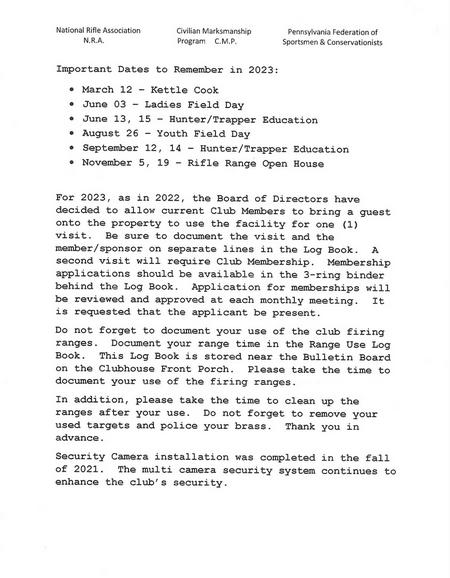 National Rifle Association
N.R.A.

Civilian Marksmanship
Program C.M.P.

Pennsylvania Federation of
Sportsmen & Conservationists

Important Dates to Remember in 2023:

• March 12 – Kettle Cook
• June 03 – Ladies Field Day
• June 13, 15 – Hunter/Trapper Education
• August 26 – Youth Field Day
• September 12, 14 – Hunter/Trapper Education
• November 5, 19 – Rifle Range Open House

For 2023, as in 2022, the Board of Directors have decided to allow current Club Members to bring a guest onto the property to use the facility for one (1) visit. Be sure to document the visit and the member/sponsor on separate lines in the Log Book. A second visit will require Club Membership. Membership applications should be available in the 3-ring binder behind the Log Book. Application for memberships will be reviewed and approved at each monthly meeting. It is requested that the applicant be present.

Do not forget to document your use of the club firing ranges. Document your range time in the Range Use Log Book. This Log Book is stored near the Bulletin Board on the Clubhouse Front Porch. Please take the time to document your use of the firing ranges.

In addition, please take the time to clean up the ranges after your use. Do not forget to remove your used targets and police your brass. Thank you in advance.

Security Camera installation was completed in the fall of 2021. The multi camera security system continues to enhance the club's security.